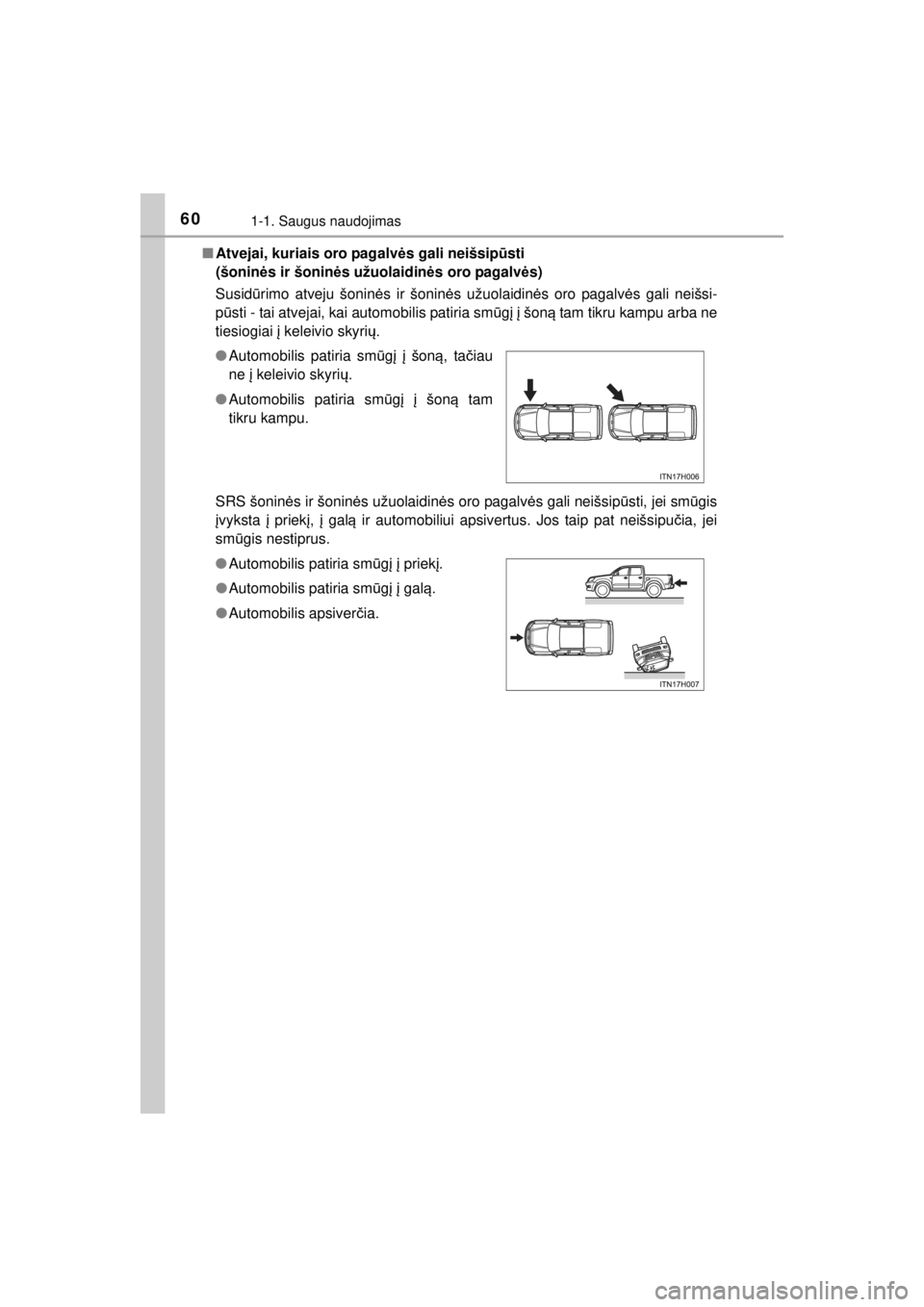 60 1-1. Saugus naudojimas

■ Atvejai, kuriais oro pagalvės gali neišsipūsti (šoninės ir šoninės užuolaidinės oro pagalvės)

Susidūrimo atveju šoninės ir šoninės užuolaidinės oro pagalvės gali neišsipūsti - tai atvejai, kai automobilis patiria smūgį į šoną tam tikru kampu arba ne tiesiogiai į keleivio skyrių.

● Automobilis patiria smūgį į šoną, tačiau ne į keleivio skyrių.

● Automobilis patiria smūgį į šoną tam tikru kampu.

ITN17H006

SRS šoninės ir šoninės užuolaidinės oro pagalvės gali neišsipūsti, jei smūgis įvyksta į priekį, į galą ir automobiliui apsivertus. Jos taip pat neišsipučia, jei smūgis nestiprus.

● Automobilis patiria smūgį į priekį.

● Automobilis patiria smūgį į galą.

● Automobilis apsiverčia.

ITN17H007

carmanualsonline.info